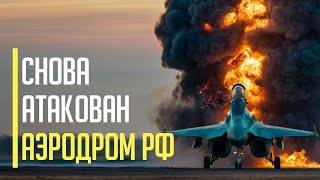 СНОВА
АТАКОВАН
АЭРОДРОМ РФ